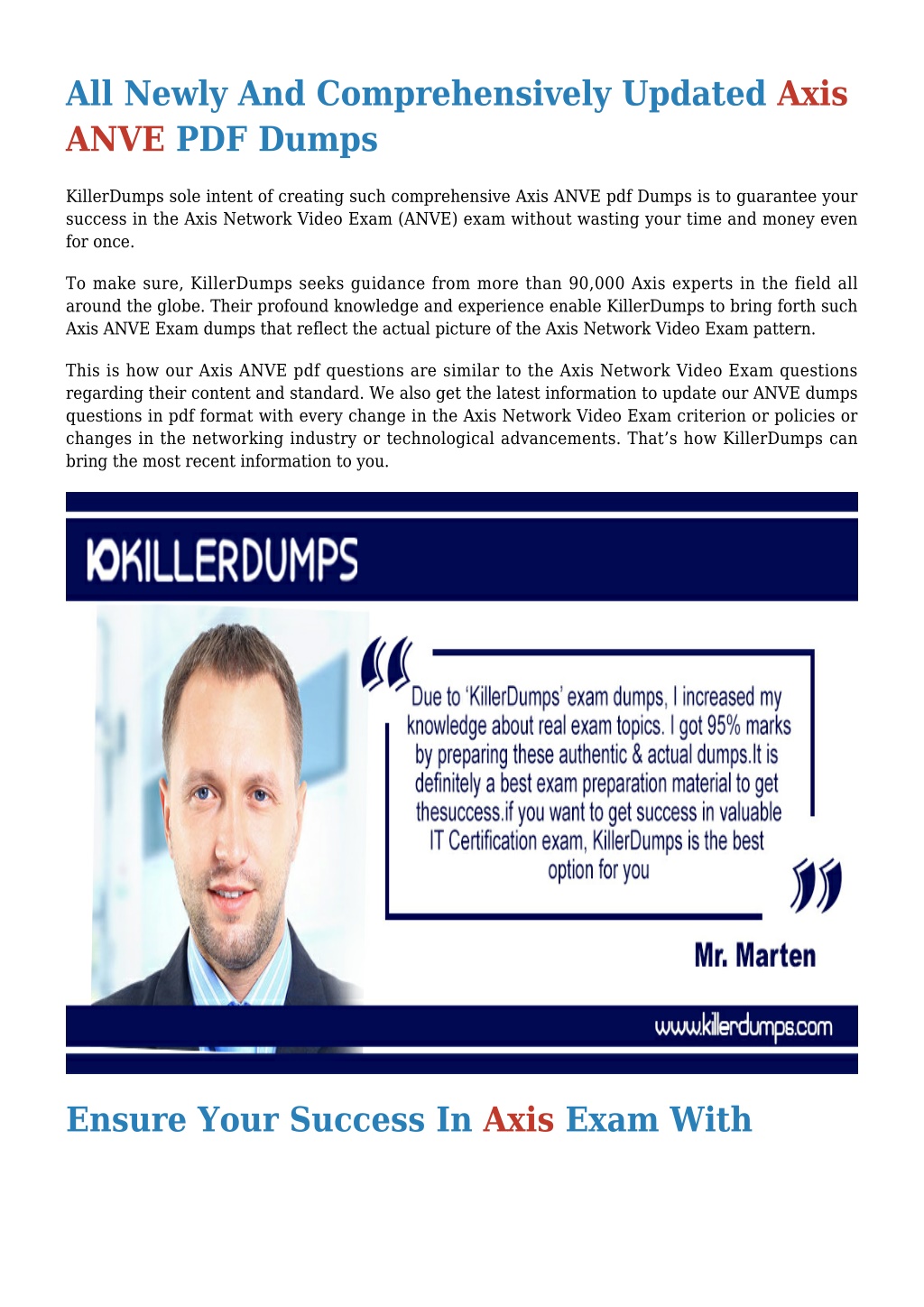 All Newly And Comprehensively Updated Axis ANVE PDF Dumps

KillerDumps sole intent of creating such comprehensive Axis ANVE pdf Dumps is to guarantee your success in the Axis Network Video Exam (ANVE) exam without wasting your time and money even for once.

To make sure, KillerDumps seeks guidance from more than 90,000 Axis experts in the field all around the globe. Their profound knowledge and experience enable KillerDumps to bring forth such Axis ANVE Exam dumps that reflect the actual picture of the Axis Network Video Exam pattern.

This is how our Axis ANVE pdf questions are similar to the Axis Network Video Exam questions regarding their content and standard. We also get the latest information to update our ANVE dumps questions in pdf format with every change in the Axis Network Video Exam criterion or policies or changes in the networking industry or technological advancements. That's how KillerDumps can bring the most recent information to you.

KILLERDUMPS

Due to 'KillerDumps' exam dumps, I increased my knowledge about real exam topics. I got 95% marks by preparing these authentic & actual dumps.It is definitely a best exam preparation material to get thesuccess.if you want to get success in valuable IT Certification exam, KillerDumps is the best option for you

Mr. Marten

www.killerdumps.com

Ensure Your Success In Axis Exam With